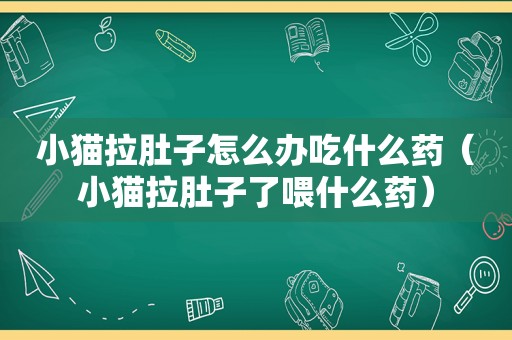 小猫拉肚子怎么办吃什么药（小猫拉肚子了喂什么药）